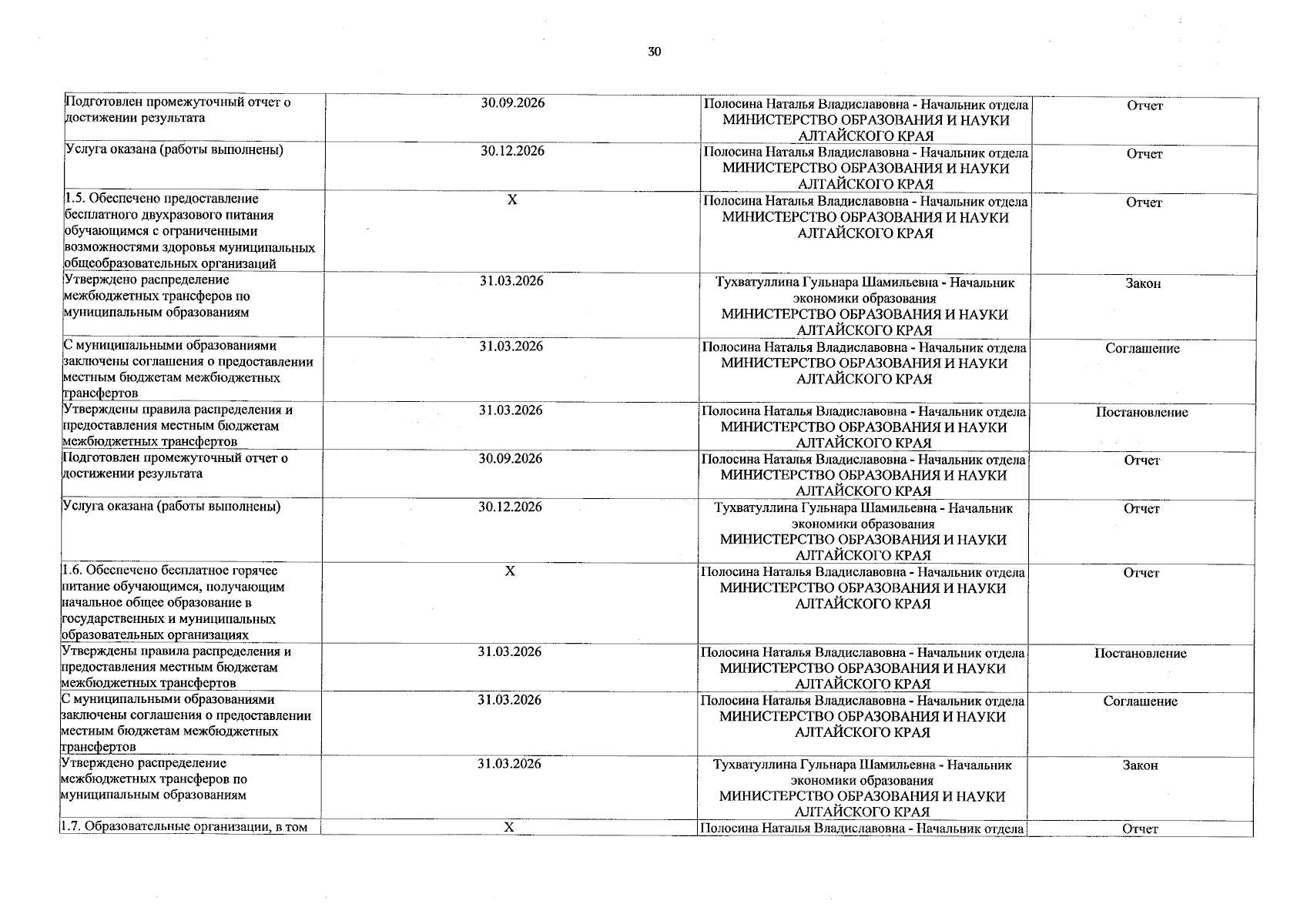 30

| Подготовлен промежуточный отчет о достижении результата | 30.09.2026 | Полосина Наталья Владиславовна - Начальник отдела МИНИСТЕРСТВО ОБРАЗОВАНИЯ И НАУКИ АЛТАЙСКОГО КРАЯ | Отчет |
|---|---|---|---|
| Услуга оказана (работы выполнены) | 30.12.2026 | Полосина Наталья Владиславовна - Начальник отдела МИНИСТЕРСТВО ОБРАЗОВАНИЯ И НАУКИ АЛТАЙСКОГО КРАЯ | Отчет |
| 1.5. Обеспечено предоставление бесплатного двухразового питания обучающимся с ограниченными возможностями здоровья муниципальных общеобразовательных организаций | X | Полосина Наталья Владиславовна - Начальник отдела МИНИСТЕРСТВО ОБРАЗОВАНИЯ И НАУКИ АЛТАЙСКОГО КРАЯ | Отчет |
| Утверждено распределение межбюджетных трансферов по муниципальным образованиям | 31.03.2026 | Тухватуллина Гульнара Шамильевна - Начальник экономики образования МИНИСТЕРСТВО ОБРАЗОВАНИЯ И НАУКИ АЛТАЙСКОГО КРАЯ | Закон |
| С муниципальными образованиями заключены соглашения о предоставлении местным бюджетам межбюджетных трансфертов | 31.03.2026 | Полосина Наталья Владиславовна - Начальник отдела МИНИСТЕРСТВО ОБРАЗОВАНИЯ И НАУКИ АЛТАЙСКОГО КРАЯ | Соглашение |
| Утверждены правила распределения и предоставления местным бюджетам межбюджетных трансфертов | 31.03.2026 | Полосина Наталья Владиславовна - Начальник отдела МИНИСТЕРСТВО ОБРАЗОВАНИЯ И НАУКИ АЛТАЙСКОГО КРАЯ | Постановление |
| Подготовлен промежуточный отчет о достижении результата | 30.09.2026 | Полосина Наталья Владиславовна - Начальник отдела МИНИСТЕРСТВО ОБРАЗОВАНИЯ И НАУКИ АЛТАЙСКОГО КРАЯ | Отчет |
| Услуга оказана (работы выполнены) | 30.12.2026 | Тухватуллина Гульнара Шамильевна - Начальник экономики образования МИНИСТЕРСТВО ОБРАЗОВАНИЯ И НАУКИ АЛТАЙСКОГО КРАЯ | Отчет |
| 1.6. Обеспечено бесплатное горячее питание обучающимся, получающим начальное общее образование в государственных и муниципальных образовательных организациях | X | Полосина Наталья Владиславовна - Начальник отдела МИНИСТЕРСТВО ОБРАЗОВАНИЯ И НАУКИ АЛТАЙСКОГО КРАЯ | Отчет |
| Утверждены правила распределения и предоставления местным бюджетам межбюджетных трансфертов | 31.03.2026 | Полосина Наталья Владиславовна - Начальник отдела МИНИСТЕРСТВО ОБРАЗОВАНИЯ И НАУКИ АЛТАЙСКОГО КРАЯ | Постановление |
| С муниципальными образованиями заключены соглашения о предоставлении местным бюджетам межбюджетных трансфертов | 31.03.2026 | Полосина Наталья Владиславовна - Начальник отдела МИНИСТЕРСТВО ОБРАЗОВАНИЯ И НАУКИ АЛТАЙСКОГО КРАЯ | Соглашение |
| Утверждено распределение межбюджетных трансферов по муниципальным образованиям | 31.03.2026 | Тухватуллина Гульнара Шамильевна - Начальник экономики образования МИНИСТЕРСТВО ОБРАЗОВАНИЯ И НАУКИ АЛТАЙСКОГО КРАЯ | Закон |
| 1.7. Образовательные организации, в том | X | Полосина Наталья Владиславовна - Начальник отдела | Отчет |